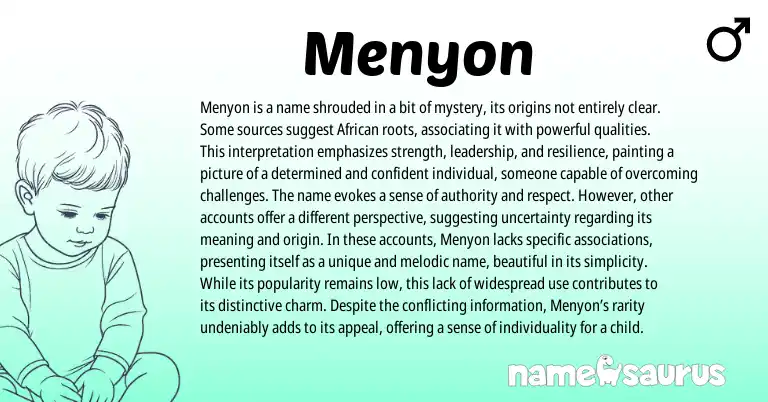 Menyon

♂

Menyon is a name shrouded in a bit of mystery, its origins not entirely clear. Some sources suggest African roots, associating it with powerful qualities. This interpretation emphasizes strength, leadership, and resilience, painting a picture of a determined and confident individual, someone capable of overcoming challenges. The name evokes a sense of authority and respect. However, other accounts offer a different perspective, suggesting uncertainty regarding its meaning and origin. In these accounts, Menyon lacks specific associations, presenting itself as a unique and melodic name, beautiful in its simplicity. While its popularity remains low, this lack of widespread use contributes to its distinctive charm. Despite the conflicting information, Menyon's rarity undeniably adds to its appeal, offering a sense of individuality for a child.

namesaurus